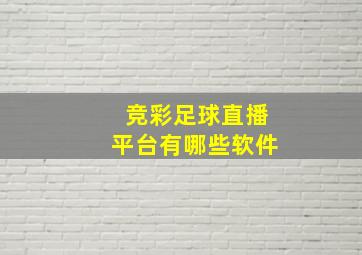 竞彩足球直播
平台有哪些软件